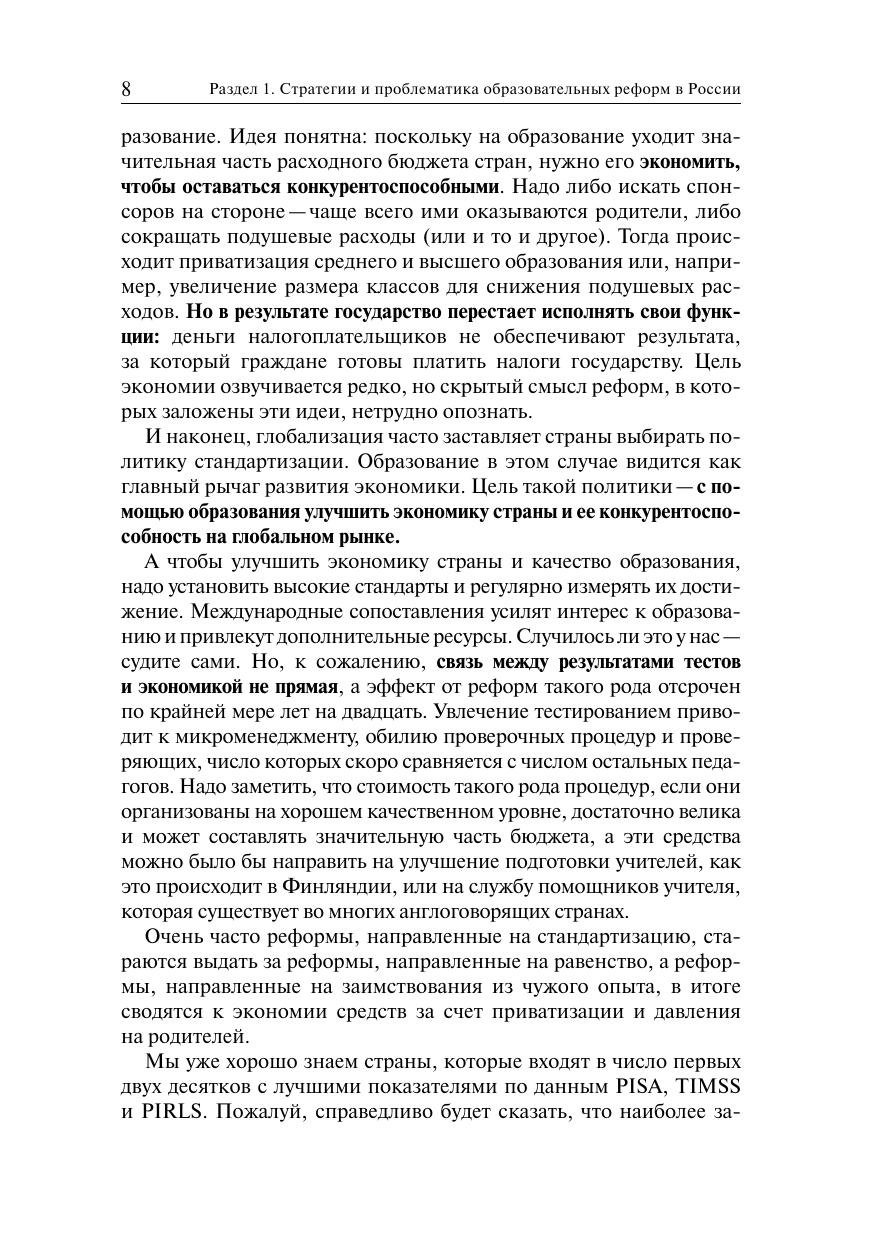 8 Раздел 1. Стратегии и проблематика образовательных реформ в России

разование. Идея понятна: поскольку на образование уходит значительная часть расходного бюджета стран, нужно его экономить, чтобы оставаться конкурентоспособными. Надо либо искать спонсоров на стороне — чаще всего ими оказываются родители, либо сокращать подушевые расходы (или и то и другое). Тогда происходит приватизация среднего и высшего образования или, например, увеличение размера классов для снижения подушевых расходов. Но в результате государство перестает исполнять свои функции: деньги налогоплательщиков не обеспечивают результата, за который граждане готовы платить налоги государству. Цель экономии озвучивается редко, но скрытый смысл реформ, в которых заложены эти идеи, нетрудно опознать.

И наконец, глобализация часто заставляет страны выбирать политику стандартизации. Образование в этом случае видится как главный рычаг развития экономики. Цель такой политики — с помощью образования улучшить экономику страны и ее конкурентоспособность на глобальном рынке.

А чтобы улучшить экономику страны и качество образования, надо установить высокие стандарты и регулярно измерять их достижение. Международные сопоставления усилят интерес к образованию и привлекут дополнительные ресурсы. Случилось ли это у нас — судите сами. Но, к сожалению, связь между результатами тестов и экономикой не прямая, а эффект от реформ такого рода отсрочен по крайней мере лет на двадцать. Увлечение тестированием приводит к микроменеджменту, обилию проверочных процедур и проверяющих, число которых скоро сравняется с числом остальных педагогов. Надо заметить, что стоимость такого рода процедур, если они организованы на хорошем качественном уровне, достаточно велика и может составлять значительную часть бюджета, а эти средства можно было бы направить на улучшение подготовки учителей, как это происходит в Финляндии, или на службу помощников учителя, которая существует во многих англоговорящих странах.

Очень часто реформы, направленные на стандартизацию, стараются выдать за реформы, направленные на равенство, а реформы, направленные на заимствования из чужого опыта, в итоге сводятся к экономии средств за счет приватизации и давления на родителей.

Мы уже хорошо знаем страны, которые входят в число первых двух десятков с лучшими показателями по данным PISA, TIMSS и PIRLS. Пожалуй, справедливо будет сказать, что наиболее за-